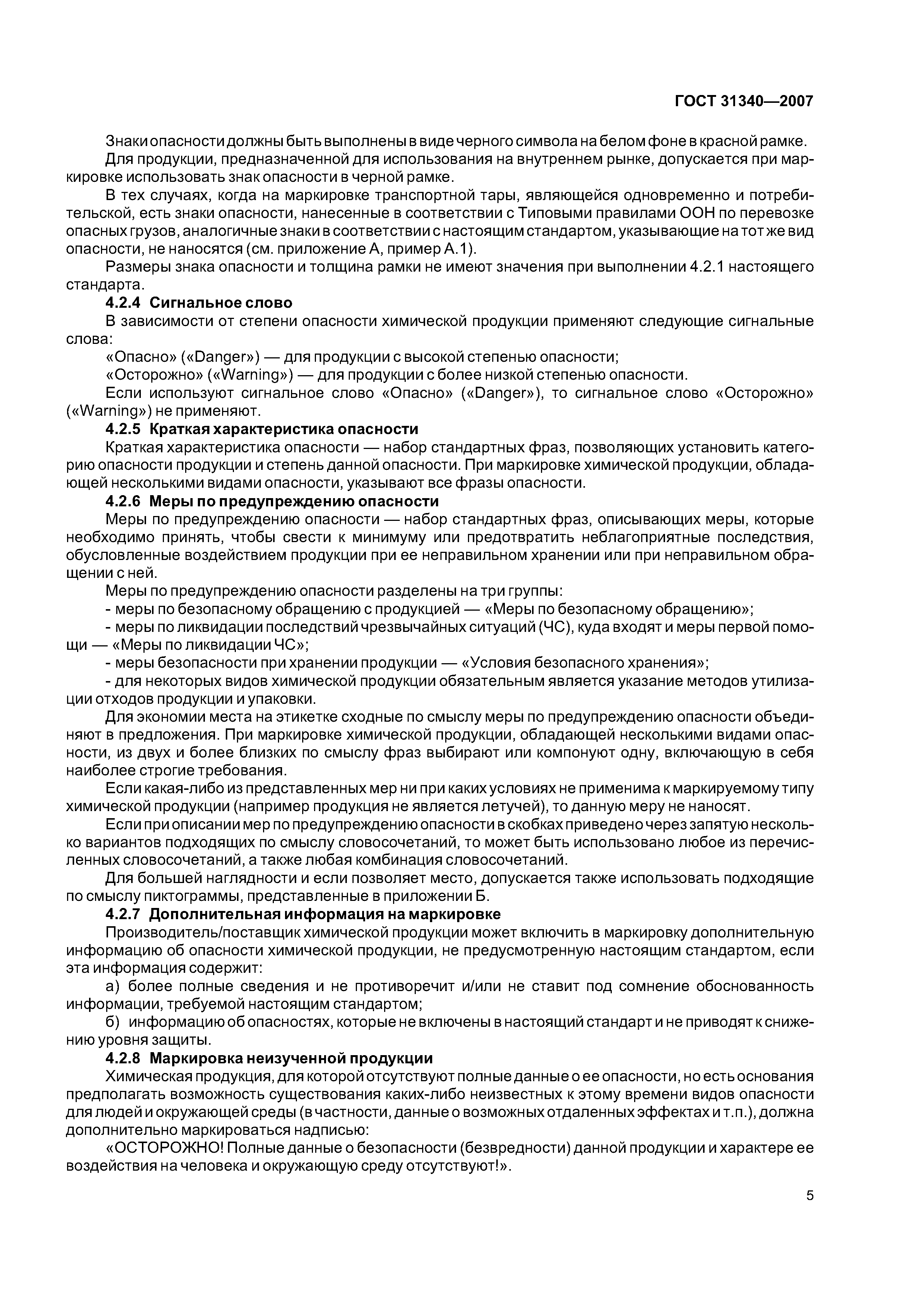 ГОСТ 31340—2007

Знаки опасности должны быть выполнены в виде черного символа на белом фоне в красной рамке.

Для продукции, предназначенной для использования на внутреннем рынке, допускается при маркировке использовать знак опасности в черной рамке.

В тех случаях, когда на маркировке транспортной тары, являющейся одновременно и потребительской, есть знаки опасности, нанесенные в соответствии с Типовыми правилами ООН по перевозке опасных грузов, аналогичные знаки в соответствии с настоящим стандартом, указывающие на тот же вид опасности, не наносятся (см. приложение А, пример А.1).

Размеры знака опасности и толщина рамки не имеют значения при выполнении 4.2.1 настоящего стандарта.

4.2.4 Сигнальное слово

В зависимости от степени опасности химической продукции применяют следующие сигнальные слова:

«Опасно» («Danger») — для продукции с высокой степенью опасности;

«Осторожно» («Warning») — для продукции с более низкой степенью опасности.

Если используют сигнальное слово «Опасно» («Danger»), то сигнальное слово «Осторожно» («Warning») не применяют.

4.2.5 Краткая характеристика опасности

Краткая характеристика опасности — набор стандартных фраз, позволяющих установить категорию опасности продукции и степень данной опасности. При маркировке химической продукции, обладающей несколькими видами опасности, указывают все фразы опасности.

4.2.6 Меры по предупреждению опасности

Меры по предупреждению опасности — набор стандартных фраз, описывающих меры, которые необходимо принять, чтобы свести к минимуму или предотвратить неблагоприятные последствия, обусловленные воздействием продукции при ее неправильном хранении или при неправильном обращении с ней.

Меры по предупреждению опасности разделены на три группы:

- меры по безопасному обращению с продукцией — «Меры по безопасному обращению»;

- меры по ликвидации последствий чрезвычайных ситуаций (ЧС), куда входят и меры первой помощи — «Меры по ликвидации ЧС»;

- меры безопасности при хранении продукции — «Условия безопасного хранения»;

- для некоторых видов химической продукции обязательным является указание методов утилизации отходов продукции и упаковки.

Для экономии места на этикетке сходные по смыслу меры по предупреждению опасности объединяют в предложения. При маркировке химической продукции, обладающей несколькими видами опасности, из двух и более близких по смыслу фраз выбирают или компонуют одну, включающую в себя наиболее строгие требования.

Если какая-либо из представленных мер ни при каких условиях не применима к маркируемому типу химической продукции (например продукция не является летучей), то данную меру не наносят.

Если при описании мер по предупреждению опасности в скобках приведено через запятую несколько вариантов подходящих по смыслу словосочетаний, то может быть использовано любое из перечисленных словосочетаний, а также любая комбинация словосочетаний.

Для большей наглядности и если позволяет место, допускается также использовать подходящие по смыслу пиктограммы, представленные в приложении Б.

4.2.7 Дополнительная информация на маркировке

Производитель/поставщик химической продукции может включить в маркировку дополнительную информацию об опасности химической продукции, не предусмотренную настоящим стандартом, если эта информация содержит:

а) более полные сведения и не противоречит и/или не ставит под сомнение обоснованность информации, требуемой настоящим стандартом;

б) информацию об опасностях, которые не включены в настоящий стандарт и не приводят к снижению уровня защиты.

4.2.8 Маркировка неизученной продукции

Химическая продукция, для которой отсутствуют полные данные о ее опасности, но есть основания предполагать возможность существования каких-либо неизвестных к этому времени видов опасности для людей и окружающей среды (в частности, данные о возможных отдаленных эффектах и т.п.), должна дополнительно маркироваться надписью:

«ОСТОРОЖНО! Полные данные о безопасности (безвредности) данной продукции и характере ее воздействия на человека и окружающую среду отсутствуют!».

5